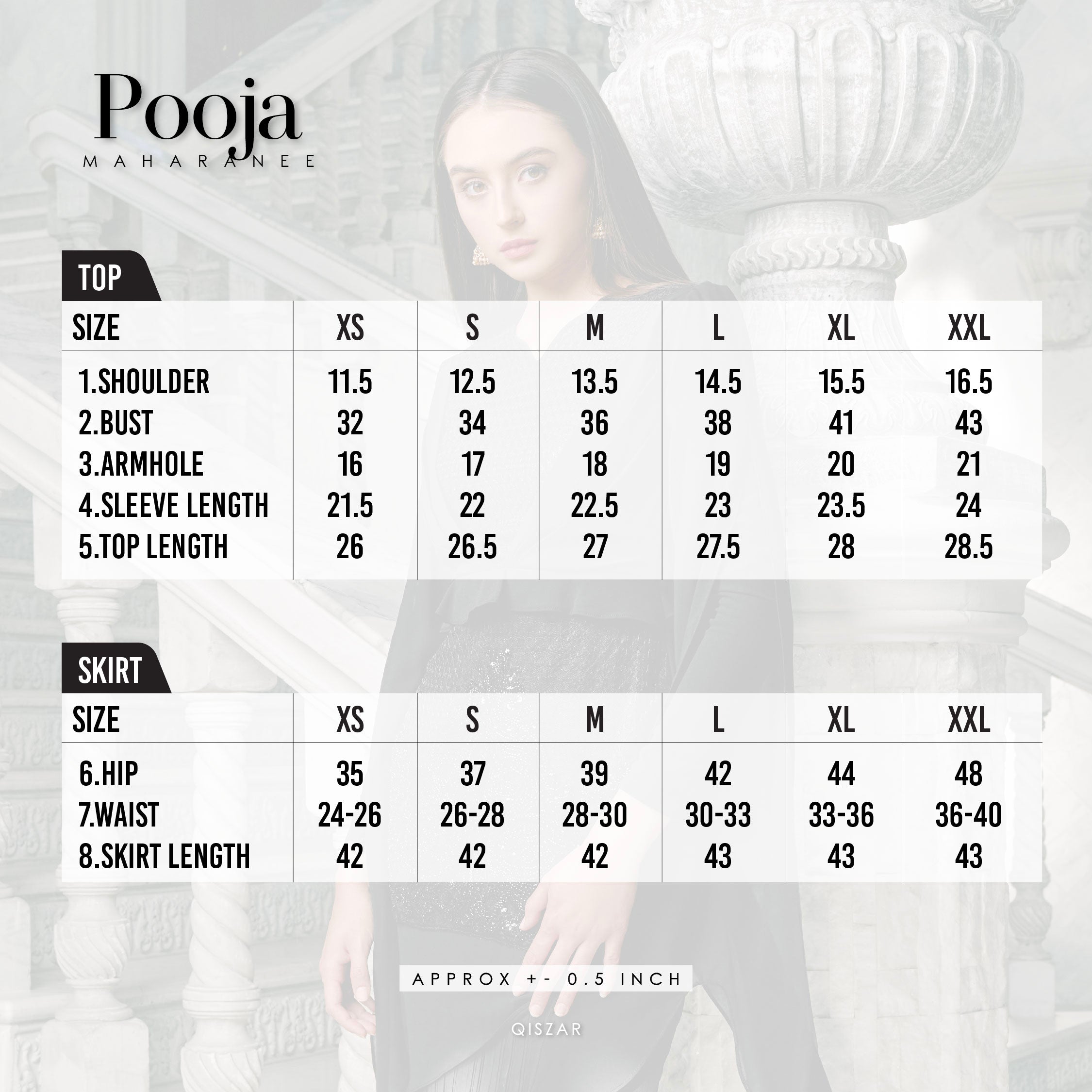 Pooja
MAHARANEE

TOP

| SIZE | XS | S | M | L | XL | XXL |
|---|---|---|---|---|---|---|
| 1.SHOULDER | 11.5 | 12.5 | 13.5 | 14.5 | 15.5 | 16.5 |
| 2.BUST | 32 | 34 | 36 | 38 | 41 | 43 |
| 3.ARMHOLE | 16 | 17 | 18 | 19 | 20 | 21 |
| 4.SLEEVE LENGTH | 21.5 | 22 | 22.5 | 23 | 23.5 | 24 |
| 5.TOP LENGTH | 26 | 26.5 | 27 | 27.5 | 28 | 28.5 |

SKIRT

| SIZE | XS | S | M | L | XL | XXL |
|---|---|---|---|---|---|---|
| 6.HIP | 35 | 37 | 39 | 42 | 44 | 48 |
| 7.WAIST | 24-26 | 26-28 | 28-30 | 30-33 | 33-36 | 36-40 |
| 8.SKIRT LENGTH | 42 | 42 | 42 | 43 | 43 | 43 |

APPROX +- 0.5 INCH

QISZAR